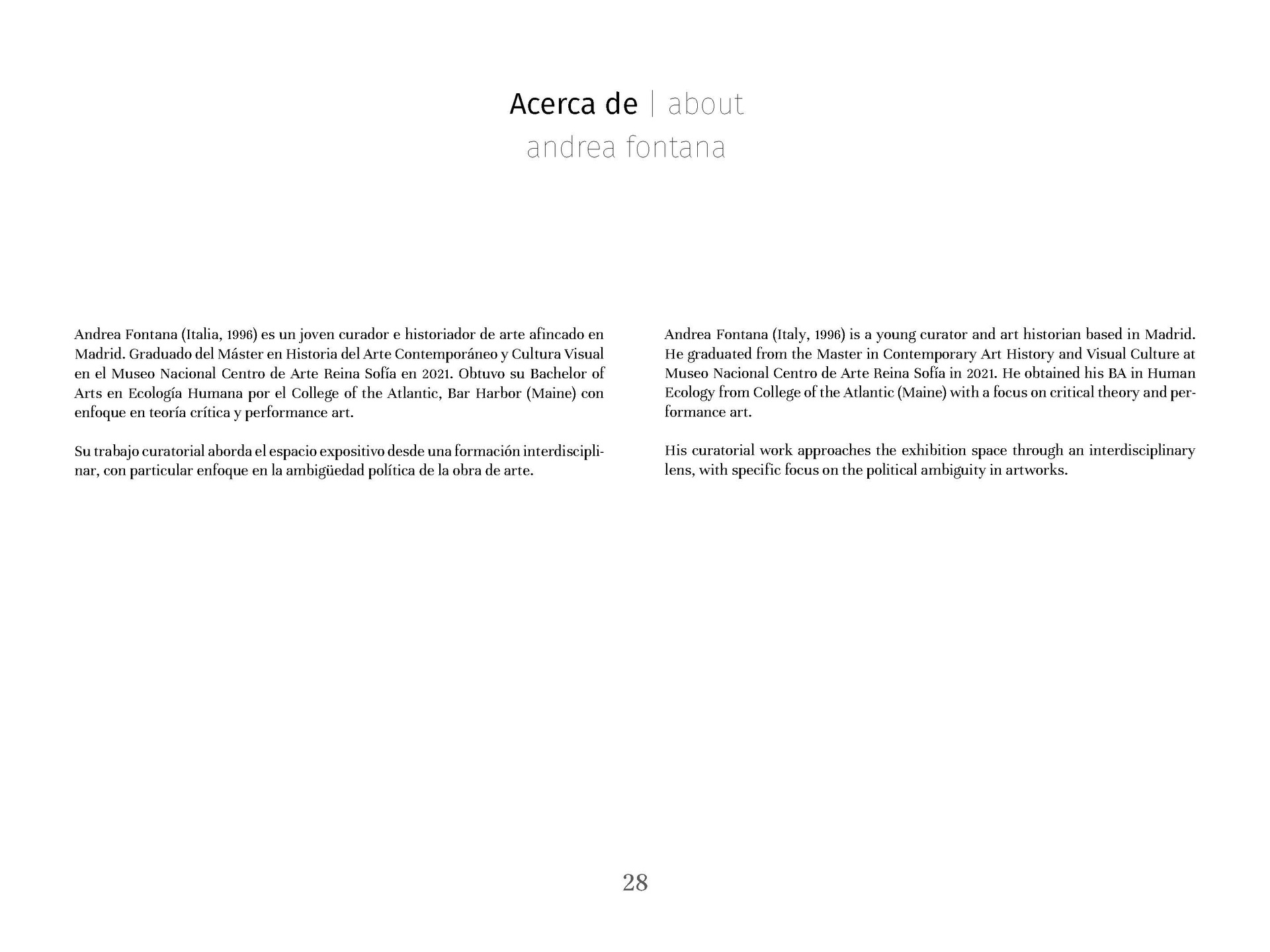 Acerca de | about
andrea fontana

Andrea Fontana (Italia, 1996) es un joven curador e historiador de arte afincado en Madrid. Graduado del Máster en Historia del Arte Contemporáneo y Cultura Visual en el Museo Nacional Centro de Arte Reina Sofía en 2021. Obtuvo su Bachelor of Arts en Ecología Humana por el College of the Atlantic, Bar Harbor (Maine) con enfoque en teoría crítica y performance art.

Su trabajo curatorial aborda el espacio expositivo desde una formación interdisciplinar, con particular enfoque en la ambigüedad política de la obra de arte.

Andrea Fontana (Italy, 1996) is a young curator and art historian based in Madrid. He graduated from the Master in Contemporary Art History and Visual Culture at Museo Nacional Centro de Arte Reina Sofía in 2021. He obtained his BA in Human Ecology from College of the Atlantic (Maine) with a focus on critical theory and performance art.

His curatorial work approaches the exhibition space through an interdisciplinary lens, with specific focus on the political ambiguity in artworks.

28